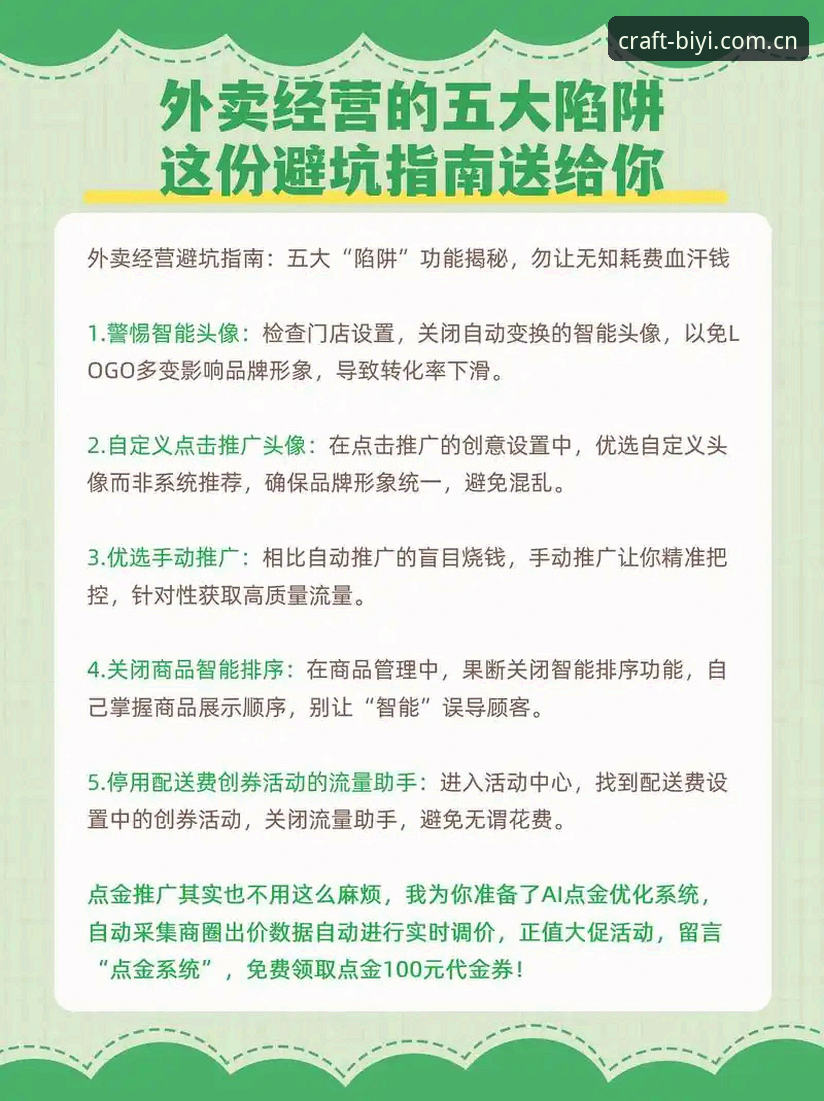 craft-biyi.com.cn

外卖经营的五大陷阱
这份避坑指南送给你

外卖经营避坑指南：五大“陷阱”功能揭秘，勿让无知耗费血汗钱

1.警惕智能头像：检查门店设置，关闭自动变换的智能头像，以免LOGO多变影响品牌形象，导致转化率下滑。

2.自定义点击推广头像：在点击推广的创意设置中，优选自定义头像而非系统推荐，确保品牌形象统一，避免混乱。

3.优选手动推广：相比自动推广的盲目烧钱，手动推广让你精准把控，针对性获取高质量流量。

4.关闭商品智能排序：在商品管理中，果断关闭智能排序功能，自己掌握商品展示顺序，别让“智能”误导顾客。

5.停用配送费创券活动的流量助手：进入活动中心，找到配送费设置中的创券活动，关闭流量助手，避免无谓花费。

点金推广其实也不用这么麻烦，我为你准备了AI点金优化系统，自动采集商圈出价数据自动进行实时调价，正值大促活动，留言“点金系统”，免费领取点金100元代金券！